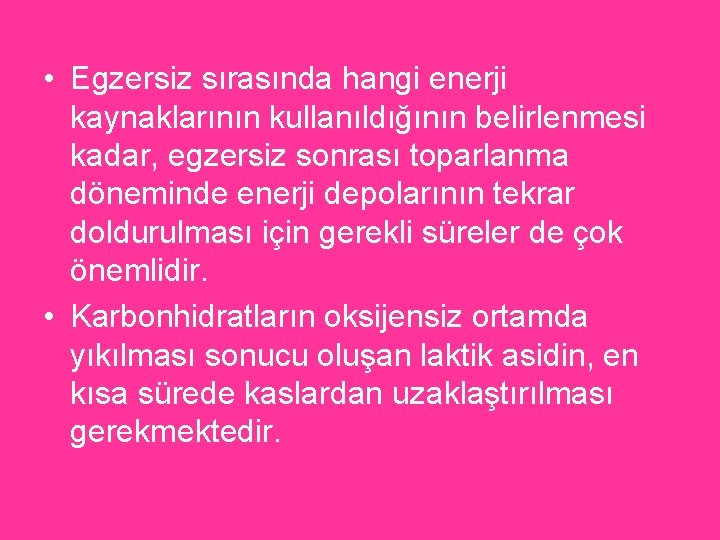 • Egzersiz sırasında hangi enerji kaynaklarının kullanıldığının belirlenmesi kadar, egzersiz sonrası toparlanma döneminde enerji depolarının tekrar doldurulması için gerekli süreler de çok önemlidir.

• Karbonhidratların oksijensiz ortamda yıkılması sonucu oluşan laktik asidin, en kısa sürede kaslardan uzaklaştırılması gerekmektedir.